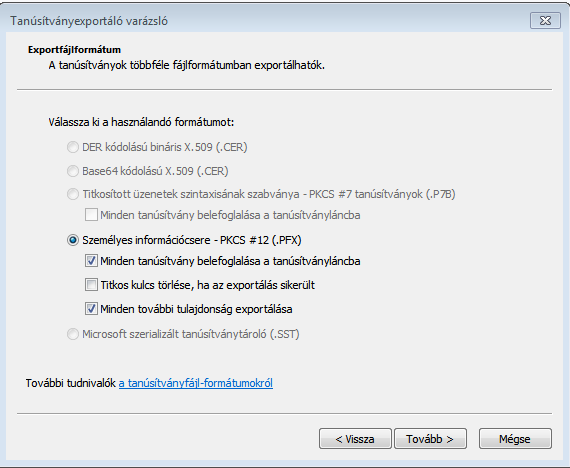 Tanúsítványexportáló varázsló

Exportfájlformátum
A tanúsítványok többféle fájlformátumban exportálhatók.

Válassza ki a használandó formátumot:

DER kódolású bináris X.509 (.CER)

Base64 kódolású X.509 (.CER)

Titkosított üzenetek szintaxisának szabványa - PKCS #7 tanúsítványok (.P7B)

Minden tanúsítvány belefoglalása a tanúsítványláncba

Személyes információcsere - PKCS #12 (.PFX)

Minden tanúsítvány belefoglalása a tanúsítványláncba

Titkos kulcs törlése, ha az exportálás sikerült

Minden további tulajdonság exportálása

Microsoft szerializált tanúsítványtároló (.SST)

További tudnivalók a tanúsítványfájl-formátumokról

< Vissza Tovább > Mégse